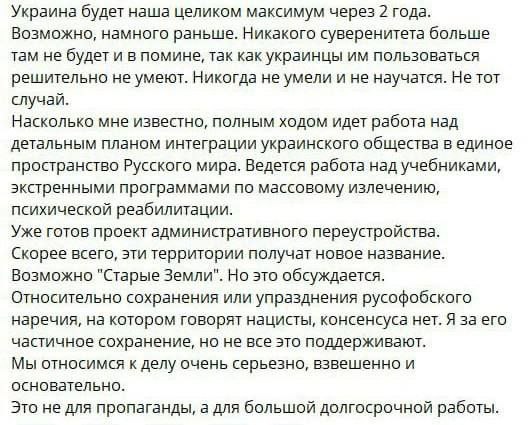 Украина будет наша целиком максимум через 2 года. Возможно, намного раньше. Никакого суверенитета больше там не будет и в помине, так как украинцы им пользоваться решительно не умеют. Никогда не умели и не научатся. Не тот случай.
Насколько мне известно, полным ходом идет работа над детальным планом интеграции украинского общества в единое пространство Русского мира. Ведется работа над учебниками, экстренными программами по массовому излечению, психической реабилитации.
Уже готов проект административного переустройства.
Скорее всего, эти территории получат новое название. Возможно "Старые Земли". Но это обсуждается.
Относительно сохранения или упразднения русофобского наречия, на котором говорят нацисты, консенсуса нет. Я за его частичное сохранение, но не все это поддерживают.
Мы относимся к делу очень серьезно, взвешенно и основательно.
Это не для пропаганды, а для большой долгосрочной работы.